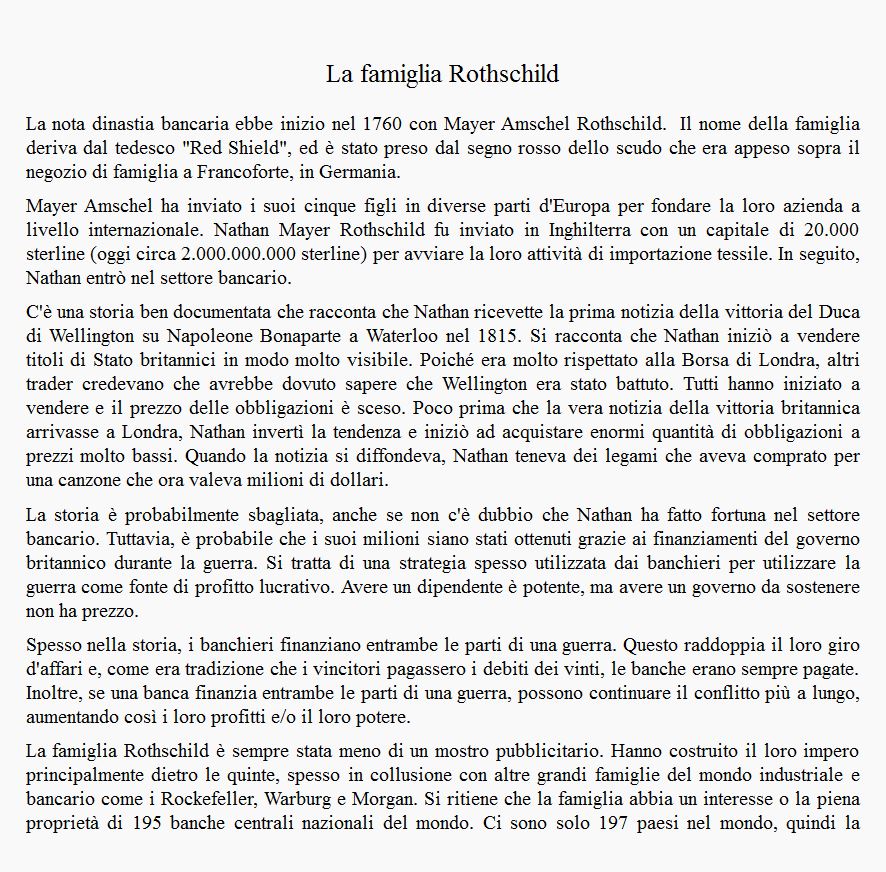 La famiglia Rothschild

La nota dinastia bancaria ebbe inizio nel 1760 con Mayer Amschel Rothschild. Il nome della famiglia deriva dal tedesco "Red Shield", ed è stato preso dal segno rosso dello scudo che era appeso sopra il negozio di famiglia a Francoforte, in Germania.

Mayer Amschel ha inviato i suoi cinque figli in diverse parti d'Europa per fondare la loro azienda a livello internazionale. Nathan Mayer Rothschild fu inviato in Inghilterra con un capitale di 20.000 sterline (oggi circa 2.000.000.000 sterline) per avviare la loro attività di importazione tessile. In seguito, Nathan entrò nel settore bancario.

C'è una storia ben documentata che racconta che Nathan ricevette la prima notizia della vittoria del Duca di Wellington su Napoleone Bonaparte a Waterloo nel 1815. Si racconta che Nathan iniziò a vendere titoli di Stato britannici in modo molto visibile. Poiché era molto rispettato alla Borsa di Londra, altri trader credevano che avrebbe dovuto sapere che Wellington era stato battuto. Tutti hanno iniziato a vendere e il prezzo delle obbligazioni è sceso. Poco prima che la vera notizia della vittoria britannica arrivasse a Londra, Nathan invertì la tendenza e iniziò ad acquistare enormi quantità di obbligazioni a prezzi molto bassi. Quando la notizia si diffondeva, Nathan teneva dei legami che aveva comprato per una canzone che ora valeva milioni di dollari.

La storia è probabilmente sbagliata, anche se non c'è dubbio che Nathan ha fatto fortuna nel settore bancario. Tuttavia, è probabile che i suoi milioni siano stati ottenuti grazie ai finanziamenti del governo britannico durante la guerra. Si tratta di una strategia spesso utilizzata dai banchieri per utilizzare la guerra come fonte di profitto lucrativo. Avere un dipendente è potente, ma avere un governo da sostenere non ha prezzo.

Spesso nella storia, i banchieri finanziano entrambe le parti di una guerra. Questo raddoppia il loro giro d'affari e, come era tradizione che i vincitori pagassero i debiti dei vinti, le banche erano sempre pagate. Inoltre, se una banca finanzia entrambe le parti di una guerra, possono continuare il conflitto più a lungo, aumentando così i loro profitti e/o il loro potere.

La famiglia Rothschild è sempre stata meno di un mostro pubblicitario. Hanno costruito il loro impero principalmente dietro le quinte, spesso in collusione con altre grandi famiglie del mondo industriale e bancario come i Rockefeller, Warburg e Morgan. Si ritiene che la famiglia abbia un interesse o la piena proprietà di 195 banche centrali nazionali del mondo. Ci sono solo 197 paesi nel mondo, quindi la